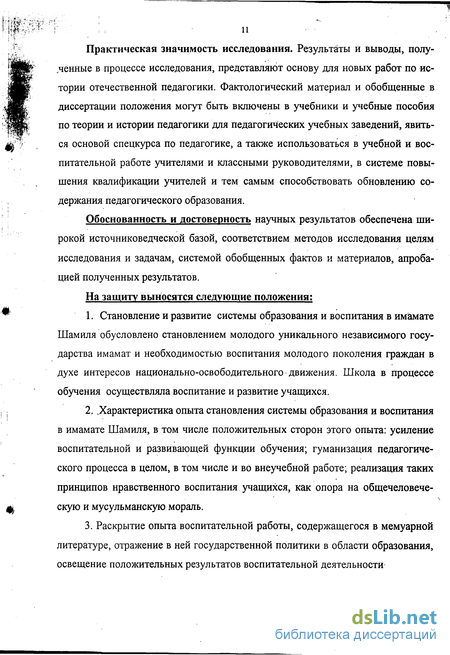 11

Практическая значимость исследования. Результаты и выводы, полученные в процессе исследования, представляют основу для новых работ по истории отечественной педагогики. Фактологический материал и обобщенные в диссертации положения могут быть включены в учебники и учебные пособия по теории и истории педагогики для педагогических учебных заведений, явиться основой спецкурса по педагогике, а также использоваться в учебной и воспитательной работе учителями и классными руководителями, в системе повышения квалификации учителей и тем самым способствовать обновлению содержания педагогического образования.

Обоснованность и достоверность научных результатов обеспечена широкой источниковедческой базой, соответствием методов исследования целям исследования и задачам, системой обобщенных фактов и материалов, апробацией полученных результатов.

На защиту выносятся следующие положения:

1. Становление и развитие системы образования и воспитания в имамате Шамиля обусловлено становлением молодого уникального независимого государства имамат и необходимостью воспитания молодого поколения граждан в духе интересов национально-освободительного движения. Школа в процессе обучения осуществляла воспитание и развитие учащихся.

2. Характеристика опыта становления системы образования и воспитания в имамате Шамиля, в том числе положительных сторон этого опыта: усиление воспитательной и развивающей функции обучения; гуманизация педагогического процесса в целом, в том числе и во внеучебной работе; реализация таких принципов нравственного воспитания учащихся, как опора на общечеловеческую и мусульманскую мораль.

3. Раскрытие опыта воспитательной работы, содержащегося в мемуарной литературе, отражение в ней государственной политики в области образования, освещение положительных результатов воспитательной деятельности

dsLib.net
библиотека диссертаций